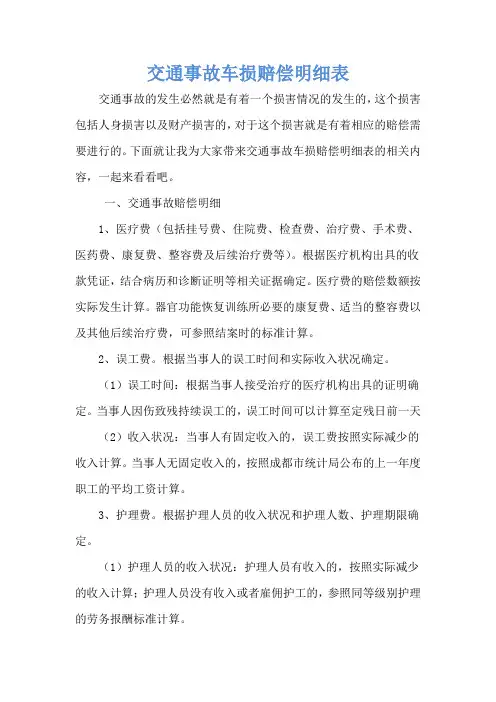 交通事故车损赔偿明细表

交通事故的发生必然就是有着一个损害情况的发生的，这个损害包括人身损害以及财产损害的，对于这个损害就是有着相应的赔偿需要进行的。下面就让我为大家带来交通事故车损赔偿明细表的相关内容，一起来看看吧。

一、交通事故赔偿明细

1、医疗费（包括挂号费、住院费、检查费、治疗费、手术费、医药费、康复费、整容费及后续治疗费等）。根据医疗机构出具的收款凭证，结合病历和诊断证明等相关证据确定。医疗费的赔偿数额按实际发生计算。器官功能恢复训练所必要的康复费、适当的整容费以及其他后续治疗费，可参照结案时的标准计算。

2、误工费。根据当事人的误工时间和实际收入状况确定。

（1）误工时间：根据当事人接受治疗的医疗机构出具的证明确定。当事人因伤致残持续误工的，误工时间可以计算至定残日前一天

（2）收入状况：当事人有固定收入的，误工费按照实际减少的收入计算。当事人无固定收入的，按照成都市统计局公布的上一年度职工的平均工资计算。

3、护理费。根据护理人员的收入状况和护理人数、护理期限确定。

（1）护理人员的收入状况：护理人员有收入的，按照实际减少的收入计算；护理人员没有收入或者雇佣护工的，参照同等级别护理的劳务报酬标准计算。